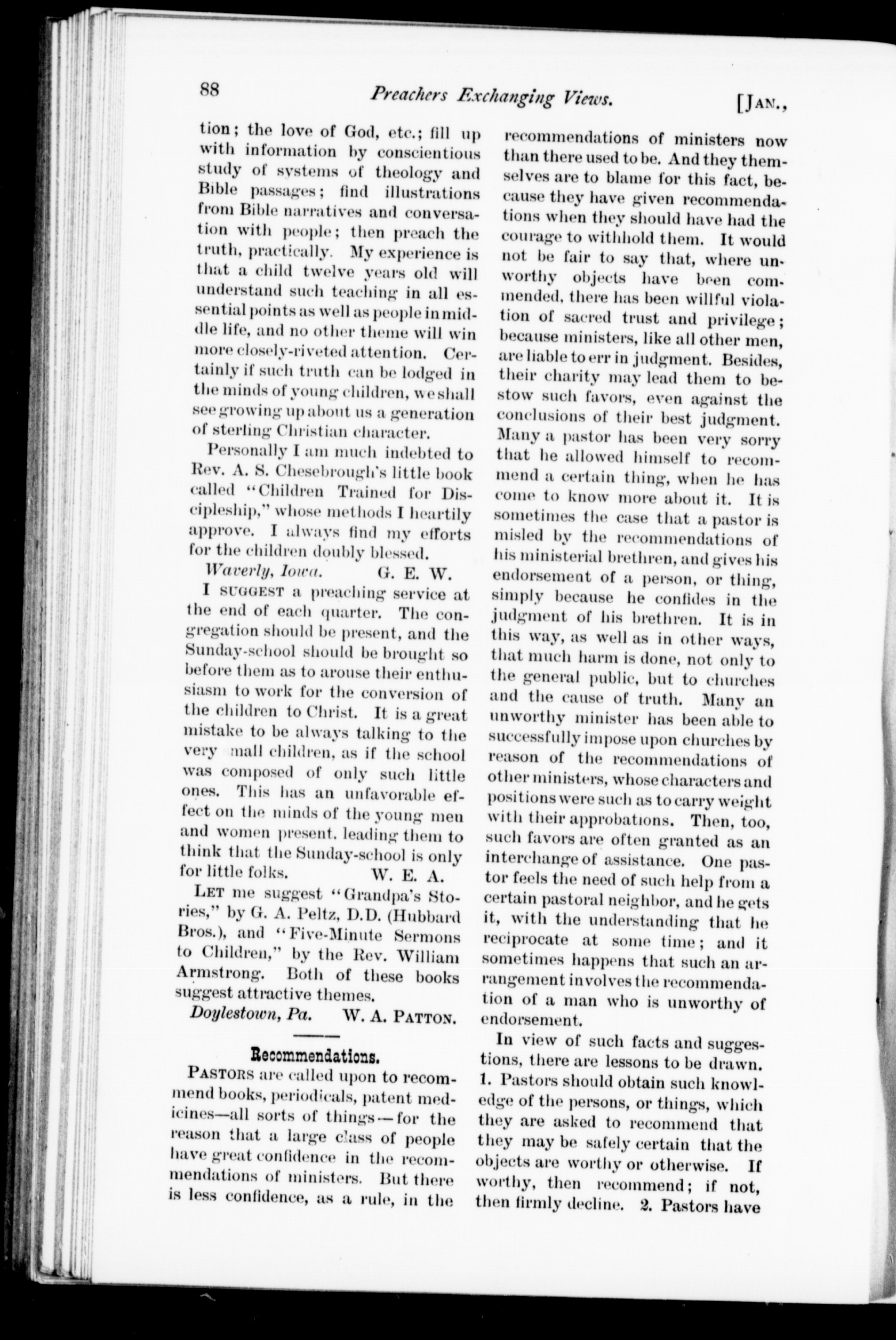 88 Preachers Exchanging Views. [JAN.,

tion; the love of God, etc.; fill up with information by conscientious study of systems of theology and Bible passages; find illustrations from Bible narratives and conversation with people; then preach the truth, practically. My experience is that a child twelve years old will understand such teaching in all essential points as well as people in middle life, and no other theme will win more closely-riveted attention. Certainly if such truth can be lodged in the minds of young children, we shall see growing up about us a generation of sterling Christian character.

Personally I am much indebted to Rev. A. S. Chesebrough's little book called "Children Trained for Discipleship," whose methods I heartily approve. I always find my efforts for the children doubly blessed.

Waverly, Iowa. G. E. W.

I SUGGEST a preaching service at the end of each quarter. The congregation should be present, and the Sunday-school should be brought so before them as to arouse their enthusiasm to work for the conversion of the children to Christ. It is a great mistake to be always talking to the very mall children, as if the school was composed of only such little ones. This has an unfavorable effect on the minds of the young men and women present, leading them to think that the Sunday-school is only for little folks. W. E. A.

LET me suggest "Grandpa's Stories," by G. A. Peltz, D.D. (Hubbard Bros.), and "Five-Minute Sermons to Children," by the Rev. William Armstrong. Both of these books suggest attractive themes.

Doylestown, Pa. W. A. PATTON.

Recommendations.

PASTORS are called upon to recommend books, periodicals, patent medicines—all sorts of things—for the reason that a large class of people have great confidence in the recommendations of ministers. But there is less confidence, as a rule, in the recommendations of ministers now than there used to be. And they themselves are to blame for this fact, because they have given recommendations when they should have had the courage to withhold them. It would not be fair to say that, where unworthy objects have been commended, there has been willful violation of sacred trust and privilege; because ministers, like all other men, are liable to err in judgment. Besides, their charity may lead them to bestow such favors, even against the conclusions of their best judgment. Many a pastor has been very sorry that he allowed himself to recommend a certain thing, when he has come to know more about it. It is sometimes the case that a pastor is misled by the recommendations of his ministerial brethren, and gives his endorsement of a person, or thing, simply because he confides in the judgment of his brethren. It is in this way, as well as in other ways, that much harm is done, not only to the general public, but to churches and the cause of truth. Many an unworthy minister has been able to successfully impose upon churches by reason of the recommendations of other ministers, whose characters and positions were such as to carry weight with their approbations. Then, too, such favors are often granted as an interchange of assistance. One pastor feels the need of such help from a certain pastoral neighbor, and he gets it, with the understanding that he reciprocate at some time; and it sometimes happens that such an arrangement involves the recommendation of a man who is unworthy of endorsement.

In view of such facts and suggestions, there are lessons to be drawn. 1. Pastors should obtain such knowledge of the persons, or things, which they are asked to recommend that they may be safely certain that the objects are worthy or otherwise. If worthy, then recommend; if not, then firmly decline. 2. Pastors have